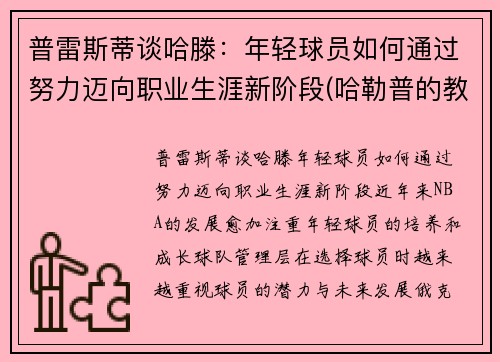 普雷斯蒂谈哈滕：年轻球员如何通过努力迈向职业生涯新阶段(哈勒普的教

普雷斯蒂谈哈滕年轻球员如何通过努力迈向职业生涯新阶段近年来NBA的发展愈加注重年轻球员的培养和成长球队管理层在选择球员时越来越重视球员的潜力与未来发展俄克